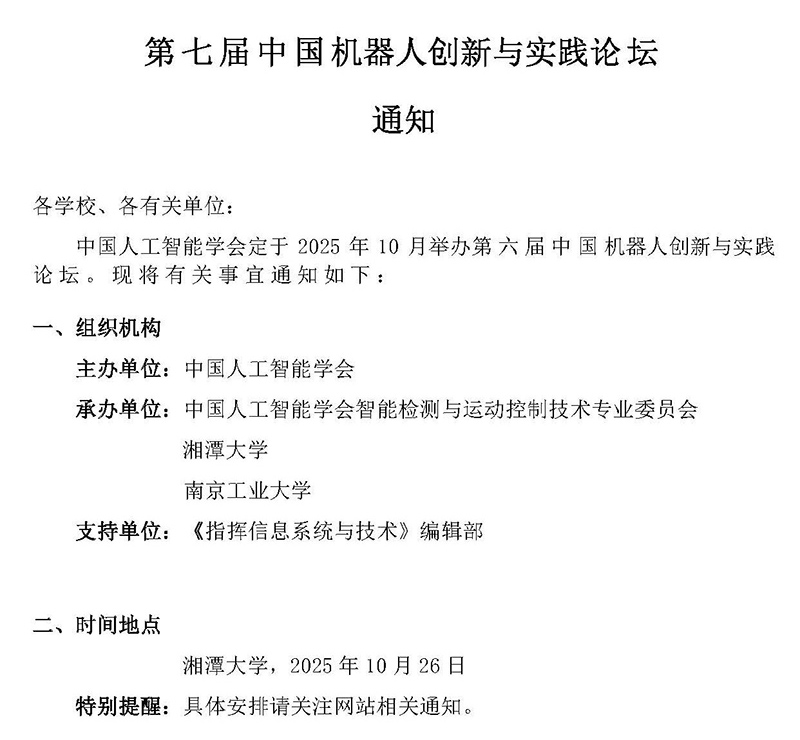 第七届中国机器人创新与实践论坛

通知

各学校、各有关单位：

中国人工智能学会定于 2025 年 10 月举办第六届中国机器人创新与实践论坛。现将有关事宜通知如下：

一、组织机构

主办单位：中国人工智能学会

承办单位：中国人工智能学会智能检测与运动控制技术专业委员会

湘潭大学

南京工业大学

支持单位：《指挥信息系统与技术》编辑部

二、时间地点

湘潭大学，2025 年 10 月 26 日

特别提醒：具体安排请关注网站相关通知。